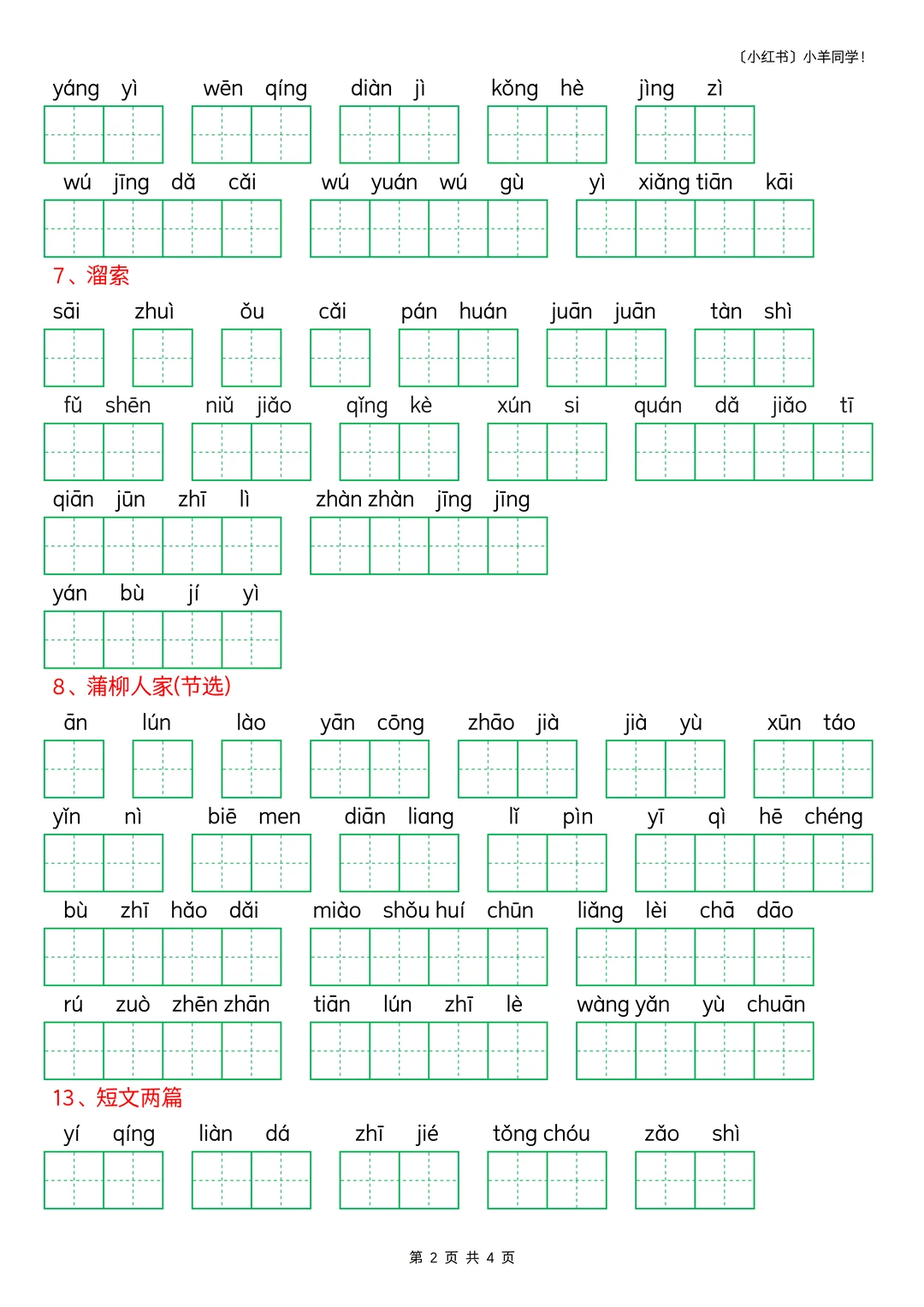 〔小红书〕小羊同学！

yáng yì　wēn qíng　diàn jì　kǒng hè　jìng zì

wú jīng dǎ cǎi　wú yuán wú gù　yì xiǎng tiān kāi

7、溜索

sāi　zhuì　ǒu　cǎi　pán huán　juān juān　tàn shì

fǔ shēn　niǔ jiǎo　qǐng kè　xún si　quán dǎ jiǎo tī

qiān jūn zhī lì　zhàn zhàn jīng jīng

yán bù jí yì

8、蒲柳人家(节选)

ān　lún　lào　yān cōng　zhāo jià　jià yù　xūn táo

yǐn nì　biē men　diān liang　lǐ pìn　yī qì hē chéng

bù zhī hǎo dǎi　miào shǒu huí chūn　liǎng lèi chā dāo

rú zuò zhēn zhān　tiān lún zhī lè　wàng yǎn yù chuān

13、短文两篇

yí qíng　liàn dá　zhī jié　tǒng chóu　zǎo shì

第 2 页 共 4 页